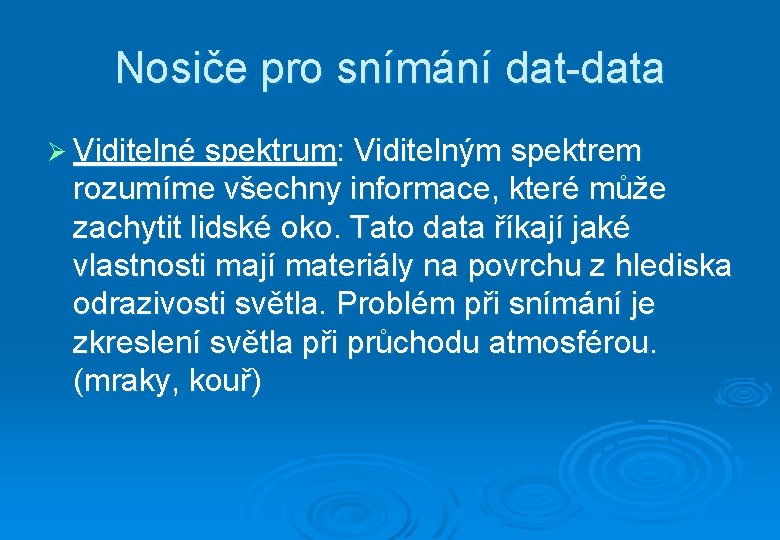 Nosiče pro snímání dat-data

➢ Viditelné spektrum: Viditelným spektrem rozumíme všechny informace, které může zachytit lidské oko. Tato data říkají jaké vlastnosti mají materiály na povrchu z hlediska odrazivosti světla. Problém při snímání je zkreslení světla při průchodu atmosférou. (mraky, kouř)